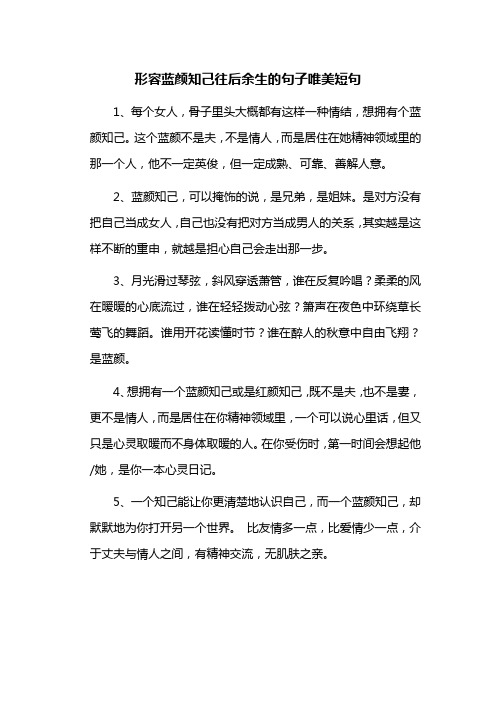 形容蓝颜知己往后余生的句子唯美短句

1、每个女人，骨子里头大概都有这样一种情结，想拥有个蓝颜知己。这个蓝颜不是夫，不是情人，而是居住在她精神领域里的那一个人，他不一定英俊，但一定成熟、可靠、善解人意。

2、蓝颜知己，可以掩饰的说，是兄弟，是姐妹。是对方没有把自己当成女人，自己也没有把对方当成男人的关系，其实越是这样不断的重申，就越是担心自己会走出那一步。

3、月光滑过琴弦，斜风穿透萧管，谁在反复吟唱？柔柔的风在暖暖的心底流过，谁在轻轻拨动心弦？箫声在夜色中环绕草长莺飞的舞蹈。谁用开花读懂时节？谁在醉人的秋意中自由飞翔？是蓝颜。

4、想拥有一个蓝颜知己或是红颜知己，既不是夫，也不是妻，更不是情人，而是居住在你精神领域里，一个可以说心里话，但又只是心灵取暖而不身体取暖的人。在你受伤时，第一时间会想起他/她，是你一本心灵日记。

5、一个知己能让你更清楚地认识自己，而一个蓝颜知己，却默默地为你打开另一个世界。 比友情多一点，比爱情少一点，介于丈夫与情人之间，有精神交流，无肌肤之亲。